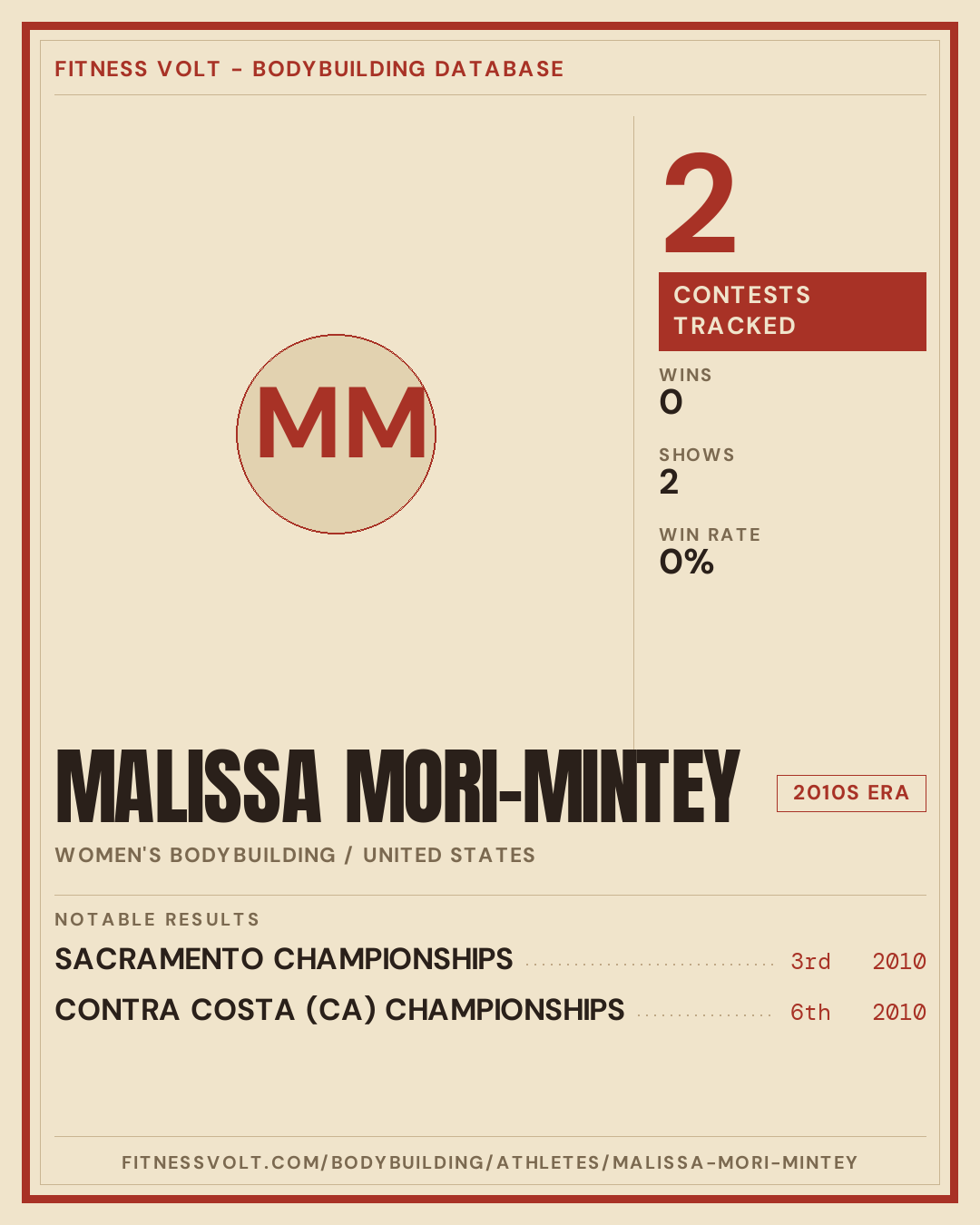 FITNESS VOLT - BODYBUILDING DATABASE

MM

2

CONTESTS TRACKED

WINS
0

SHOWS
2

WIN RATE
0%

MALISSA MORI-MINTEY

2010S ERA

WOMEN'S BODYBUILDING / UNITED STATES

NOTABLE RESULTS

SACRAMENTO CHAMPIONSHIPS 3rd 2010

CONTRA COSTA (CA) CHAMPIONSHIPS 6th 2010

FITNESSVOLT.COM/BODYBUILDING/ATHLETES/MALISSA-MORI-MINTEY